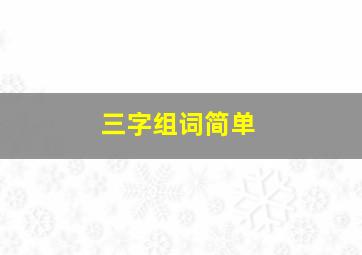 三字组词简单